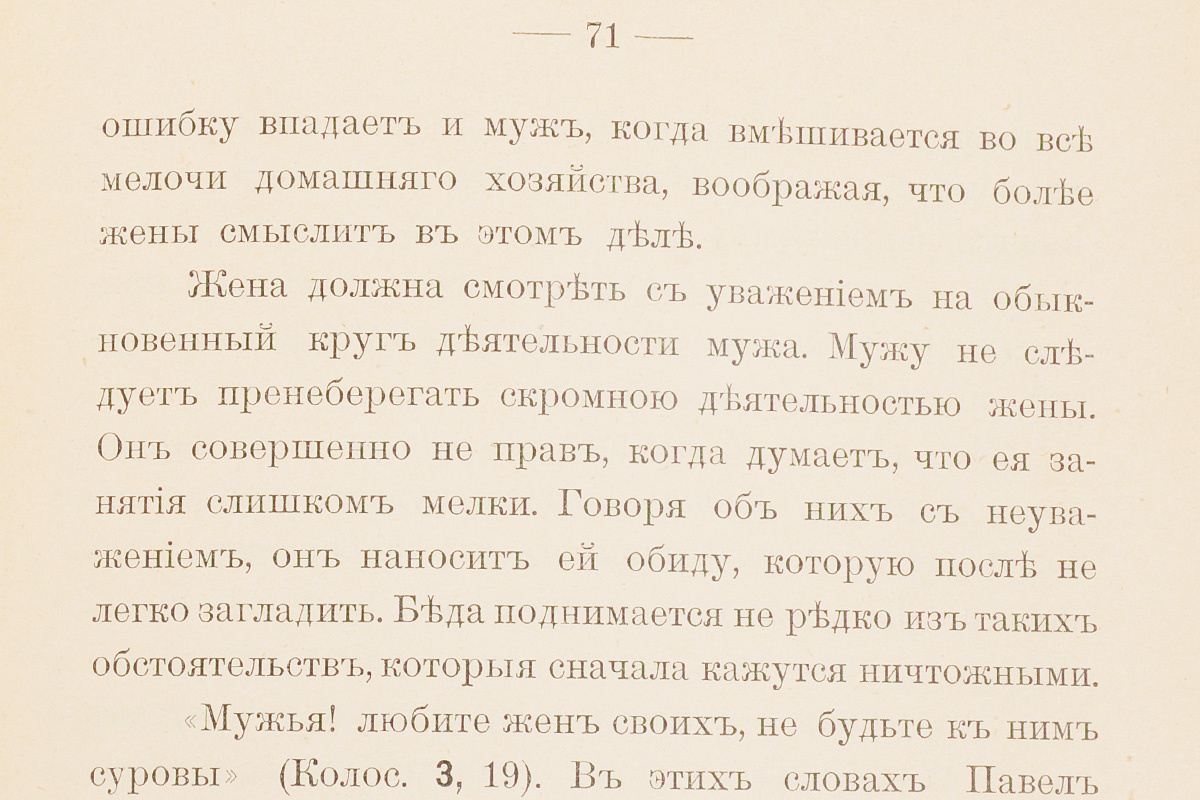 — 71 —

ошибку впадаетъ и мужъ, когда вмѣшивается во всѣ мелочи домашняго хозяйства, воображая, что болѣе жены смыслитъ въ этомъ дѣлѣ.

Жена должна смотрѣть съ уваженіемъ на обыкновенный кругъ дѣятельности мужа. Мужу не слѣдуетъ пренеберегать скромною дѣятельностью жены. Онъ совершенно не правъ, когда думаетъ, что ея занятія слишкомъ мелки. Говоря объ нихъ съ неуваженіемъ, онъ наноситъ ей обиду, которую послѣ не легко загладить. Бѣда поднимается не рѣдко изъ такихъ обстоятельствъ, которыя сначала кажутся ничтожными.

«Мужья! любите женъ своихъ, не будьте къ нимъ суровы» (Колос. 3, 19). Въ этихъ словахъ Павелъ